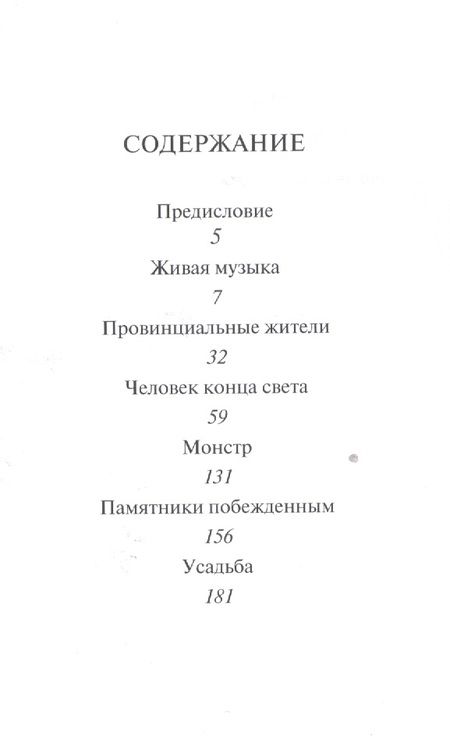 СОДЕРЖАНИЕ

Предисловие
5

Живая музыка
7

Провинциальные жители
32

Человек конца света
59

Монстр
131

Памятники побежденным
156

Усадьба
181